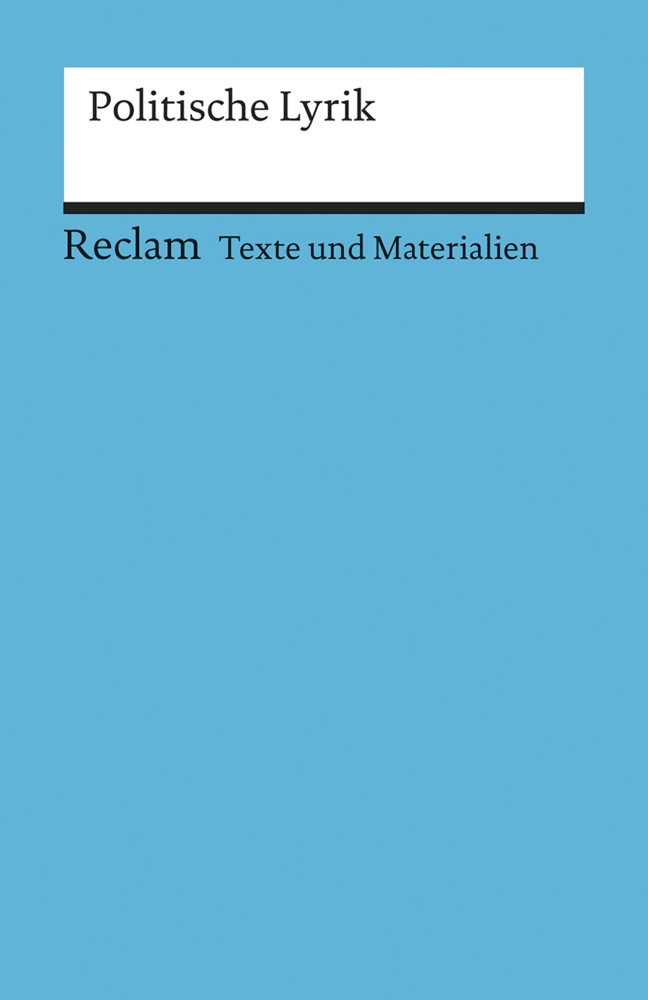 Politische Lyrik

Reclam Texte und Materialien